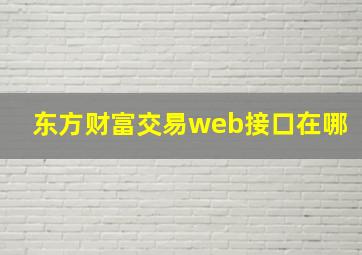 东方财富交易web接口在哪